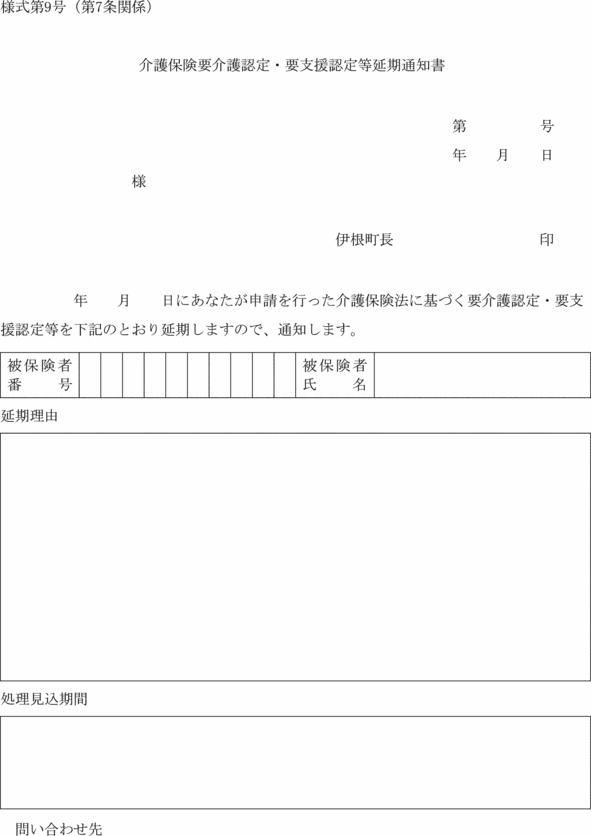 様式第9号（第7条関係）

介護保険要介護認定・要支援認定等延期通知書

第　　　　号
年　　月　　日

様

伊根町長　　　　　　　　印

年　　月　　日にあなたが申請を行った介護保険法に基づく要介護認定・要支援認定等を下記のとおり延期しますので、通知します。

| 被保険者番号 | | | | | | | | | | | 被保険者氏名 | |
|---|---|---|---|---|---|---|---|---|---|---|---|---|

延期理由

処理見込期間

問い合わせ先